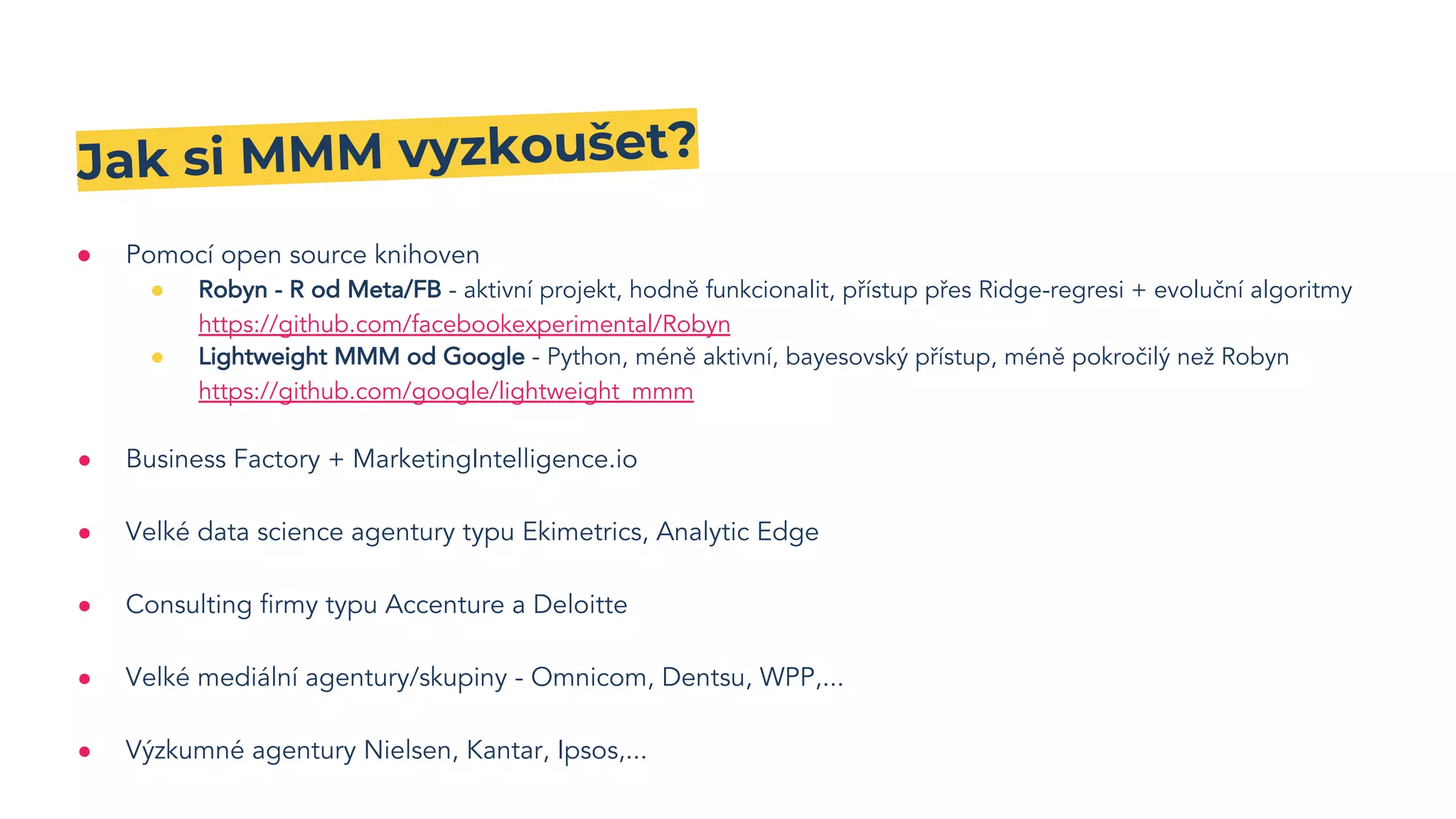 Jak si MMM vyzkoušet?

• Pomocí open source knihoven

• Robyn - R od Meta/FB - aktivní projekt, hodně funkcionalit, přístup přes Ridge-regresi + evoluční algoritmy https://github.com/facebookexperimental/Robyn

• Lightweight MMM od Google - Python, méně aktivní, bayesovský přístup, méně pokročilý než Robyn https://github.com/google/lightweight_mmm

• Business Factory + MarketingIntelligence.io

• Velké data science agentury typu Ekimetrics, Analytic Edge

• Consulting firmy typu Accenture a Deloitte

• Velké mediální agentury/skupiny - Omnicom, Dentsu, WPP,...

• Výzkumné agentury Nielsen, Kantar, Ipsos,...